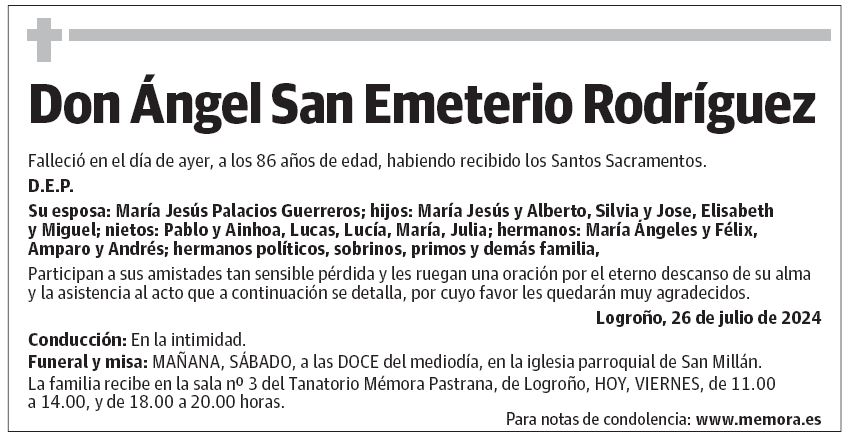 Don Ángel San Emeterio Rodríguez

Falleció en el día de ayer, a los 86 años de edad, habiendo recibido los Santos Sacramentos.

D.E.P.

Su esposa: María Jesús Palacios Guerreros; hijos: María Jesús y Alberto, Silvia y Jose, Elisabeth y Miguel; nietos: Pablo y Ainhoa, Lucas, Lucía, María, Julia; hermanos: María Ángeles y Félix, Amparo y Andrés; hermanos políticos, sobrinos, primos y demás familia,

Participan a sus amistades tan sensible pérdida y les ruegan una oración por el eterno descanso de su alma y la asistencia al acto que a continuación se detalla, por cuyo favor les quedarán muy agradecidos.

Logroño, 26 de julio de 2024

Conducción: En la intimidad.

Funeral y misa: MAÑANA, SÁBADO, a las DOCE del mediodía, en la iglesia parroquial de San Millán.

La familia recibe en la sala nº 3 del Tanatorio Mémora Pastrana, de Logroño, HOY, VIERNES, de 11.00 a 14.00, y de 18.00 a 20.00 horas.

Para notas de condolencia: www.memora.es